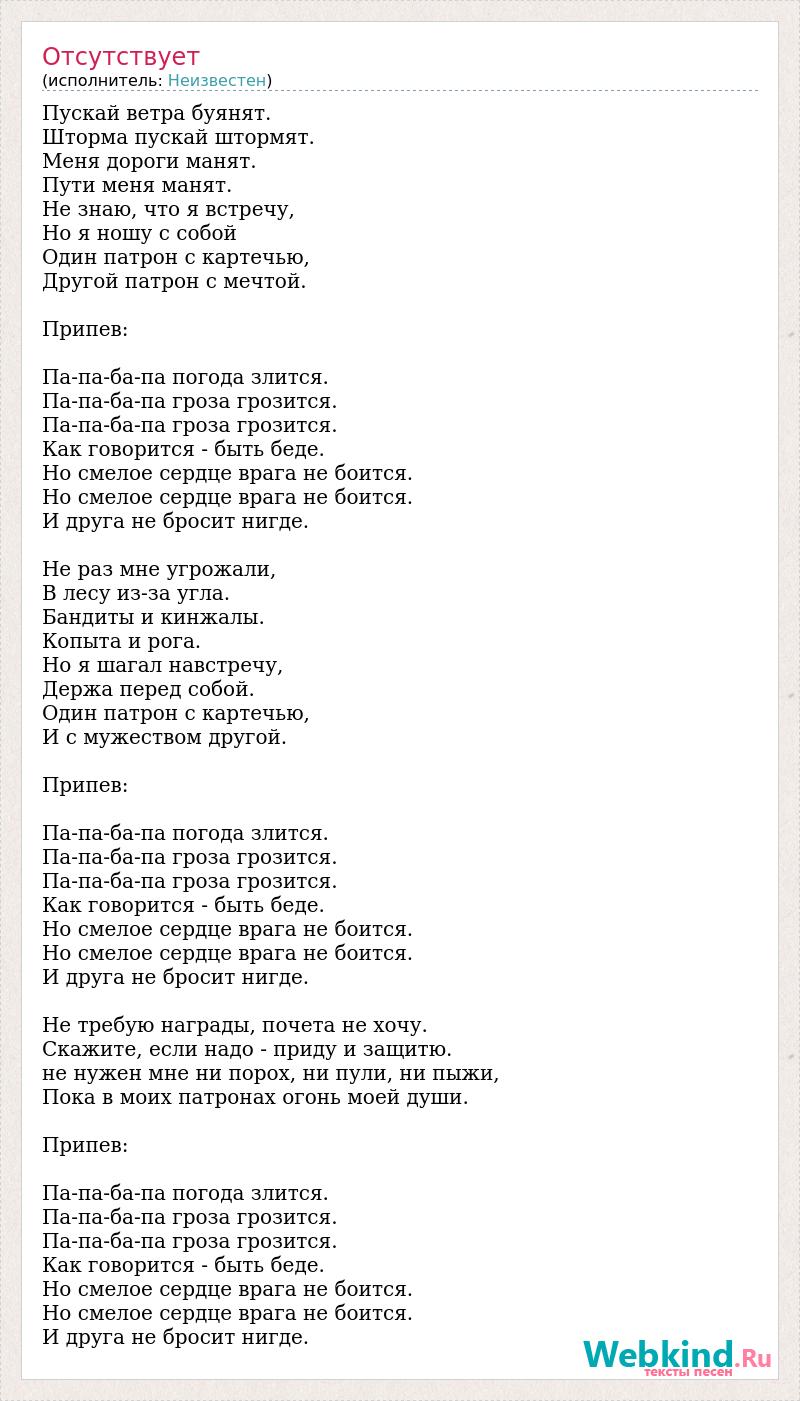 Отсутствует
(исполнитель: Неизвестен)

Пускай ветра буянят.
Шторма пускай штормят.
Меня дороги манят.
Пути меня манят.
Не знаю, что я встречу,
Но я ношу с собой
Один патрон с картечью,
Другой патрон с мечтой.

Припев:

Па-па-ба-па погода злится.
Па-па-ба-па гроза грозится.
Па-па-ба-па гроза грозится.
Как говорится - быть беде.
Но смелое сердце врага не боится.
Но смелое сердце врага не боится.
И друга не бросит нигде.

Не раз мне угрожали,
В лесу из-за угла.
Бандиты и кинжалы.
Копыта и рога.
Но я шагал навстречу,
Держа перед собой.
Один патрон с картечью,
И с мужеством другой.

Припев:

Па-па-ба-па погода злится.
Па-па-ба-па гроза грозится.
Па-па-ба-па гроза грозится.
Как говорится - быть беде.
Но смелое сердце врага не боится.
Но смелое сердце врага не боится.
И друга не бросит нигде.

Не требую награды, почета не хочу.
Скажите, если надо - приду и защитю.
не нужен мне ни порох, ни пули, ни пыжи,
Пока в моих патронах огонь моей души.

Припев:

Па-па-ба-па погода злится.
Па-па-ба-па гроза грозится.
Па-па-ба-па гроза грозится.
Как говорится - быть беде.
Но смелое сердце врага не боится.
Но смелое сердце врага не боится.
И друга не бросит нигде.

Webkind.Ru
тексты песен